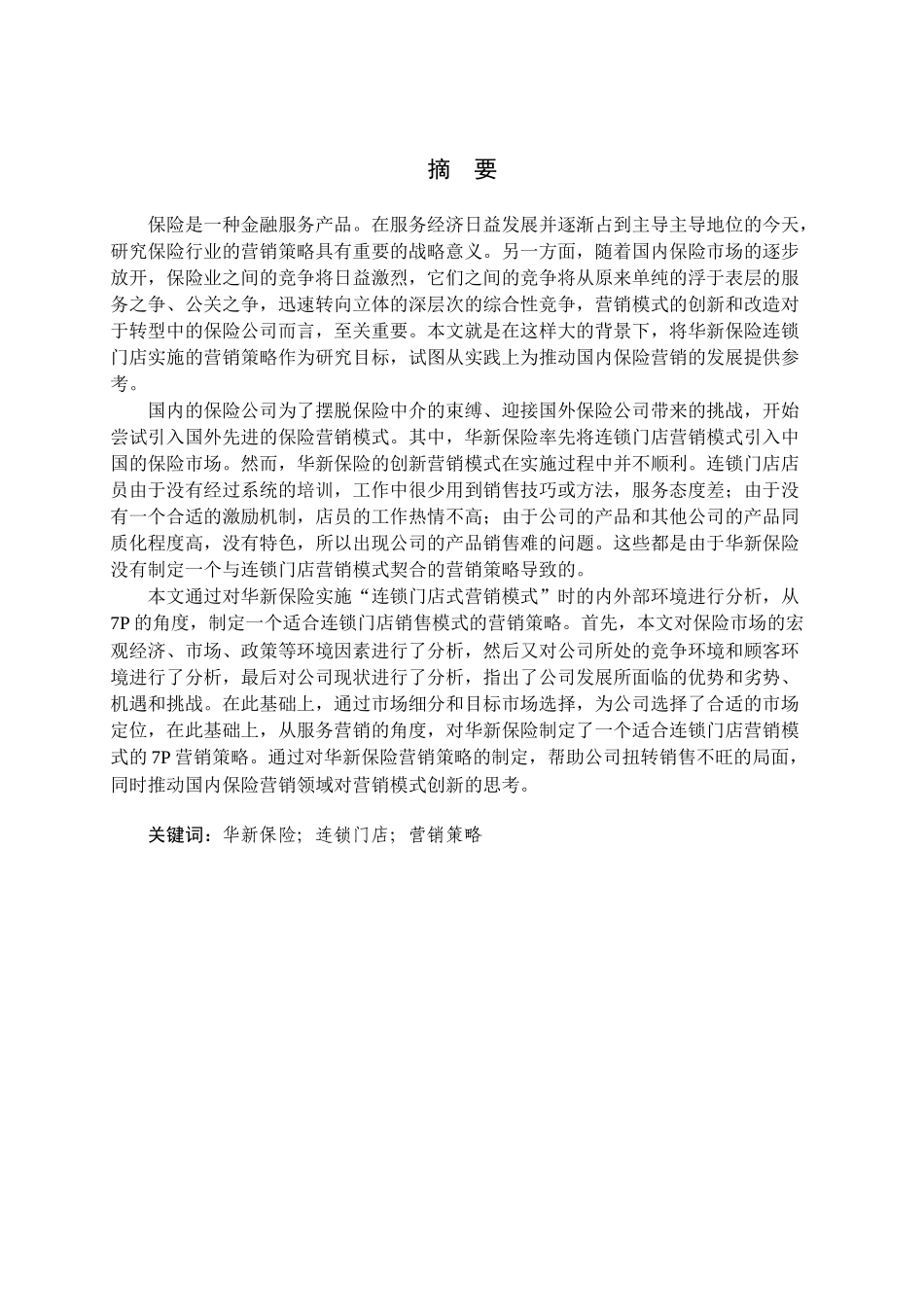 摘　要

保险是一种金融服务产品。在服务经济日益发展并逐渐占到主导主导地位的今天，研究保险行业的营销策略具有重要的战略意义。另一方面，随着国内保险市场的逐步放开，保险业之间的竞争将日益激烈，它们之间的竞争将从原来单纯的浮于表层的服务之争、公关之争，迅速转向立体的深层次的综合性竞争，营销模式的创新和改造对于转型中的保险公司而言，至关重要。本文就是在这样大的背景下，将华新保险连锁门店实施的营销策略作为研究目标，试图从实践上为推动国内保险营销的发展提供参考。

国内的保险公司为了摆脱保险中介的束缚、迎接国外保险公司带来的挑战，开始尝试引入国外先进的保险营销模式。其中，华新保险率先将连锁门店营销模式引入中国的保险市场。然而，华新保险的创新营销模式在实施过程中并不顺利。连锁门店店员由于没有经过系统的培训，工作中很少用到销售技巧或方法，服务态度差；由于没有一个合适的激励机制，店员的工作热情不高；由于公司的产品和其他公司的产品同质化程度高，没有特色，所以出现公司的产品销售难的问题。这些都是由于华新保险没有制定一个与连锁门店营销模式契合的营销策略导致的。

本文通过对华新保险实施“连锁门店式营销模式”时的内外部环境进行分析，从7P的角度，制定一个适合连锁门店销售模式的营销策略。首先，本文对保险市场的宏观经济、市场、政策等环境因素进行了分析，然后又对公司所处的竞争环境和顾客环境进行了分析，最后对公司现状进行了分析，指出了公司发展所面临的优势和劣势、机遇和挑战。在此基础上，通过市场细分和目标市场选择，为公司选择了合适的市场定位，在此基础上，从服务营销的角度，对华新保险制定了一个适合连锁门店营销模式的7P营销策略。通过对华新保险营销策略的制定，帮助公司扭转销售不旺的局面，同时推动国内保险营销领域对营销模式创新的思考。

关键词：华新保险；连锁门店；营销策略